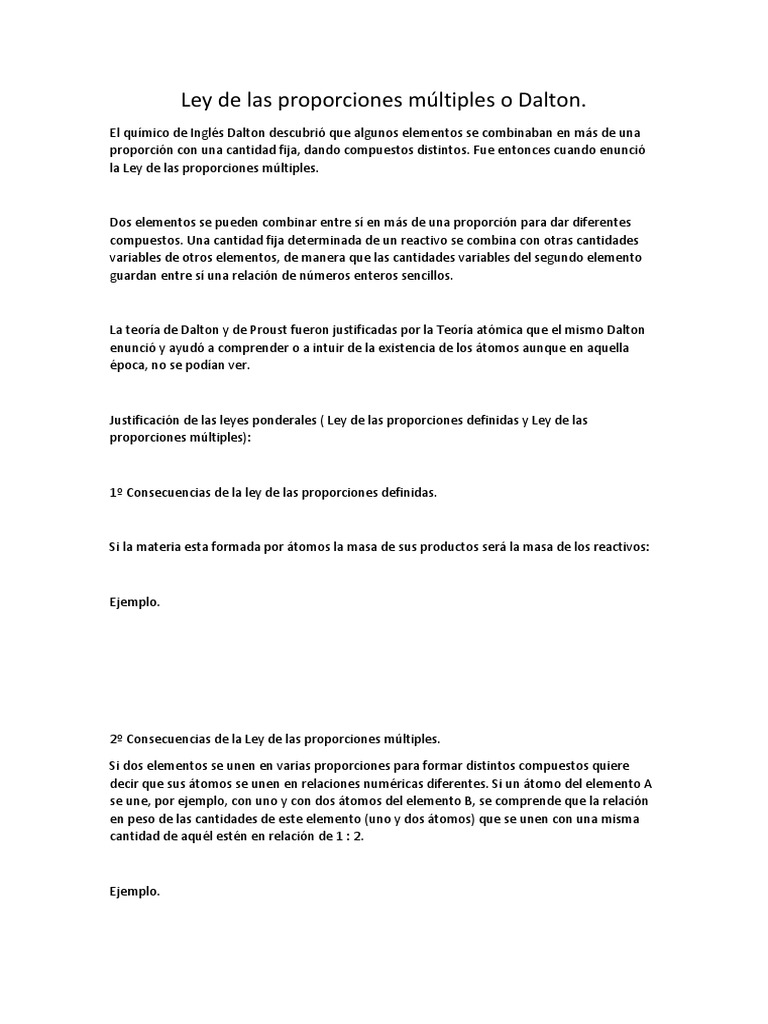 Ley de las proporciones múltiples o Dalton.

El químico de Inglés Dalton descubrió que algunos elementos se combinaban en más de una proporción con una cantidad fija, dando compuestos distintos. Fue entonces cuando enunció la Ley de las proporciones múltiples.

Dos elementos se pueden combinar entre sí en más de una proporción para dar diferentes compuestos. Una cantidad fija determinada de un reactivo se combina con otras cantidades variables de otros elementos, de manera que las cantidades variables del segundo elemento guardan entre sí una relación de números enteros sencillos.

La teoría de Dalton y de Proust fueron justificadas por la Teoría atómica que el mismo Dalton enunció y ayudó a comprender o a intuir de la existencia de los átomos aunque en aquella época, no se podían ver.

Justificación de las leyes ponderales ( Ley de las proporciones definidas y Ley de las proporciones múltiples):

1º Consecuencias de la ley de las proporciones definidas.

Si la materia esta formada por átomos la masa de sus productos será la masa de los reactivos:

Ejemplo.

2º Consecuencias de la Ley de las proporciones múltiples.

Si dos elementos se unen en varias proporciones para formar distintos compuestos quiere decir que sus átomos se unen en relaciones numéricas diferentes. Si un átomo del elemento A se une, por ejemplo, con uno y con dos átomos del elemento B, se comprende que la relación en peso de las cantidades de este elemento (uno y dos átomos) que se unen con una misma cantidad de aquél estén en relación de 1 : 2.

Ejemplo.